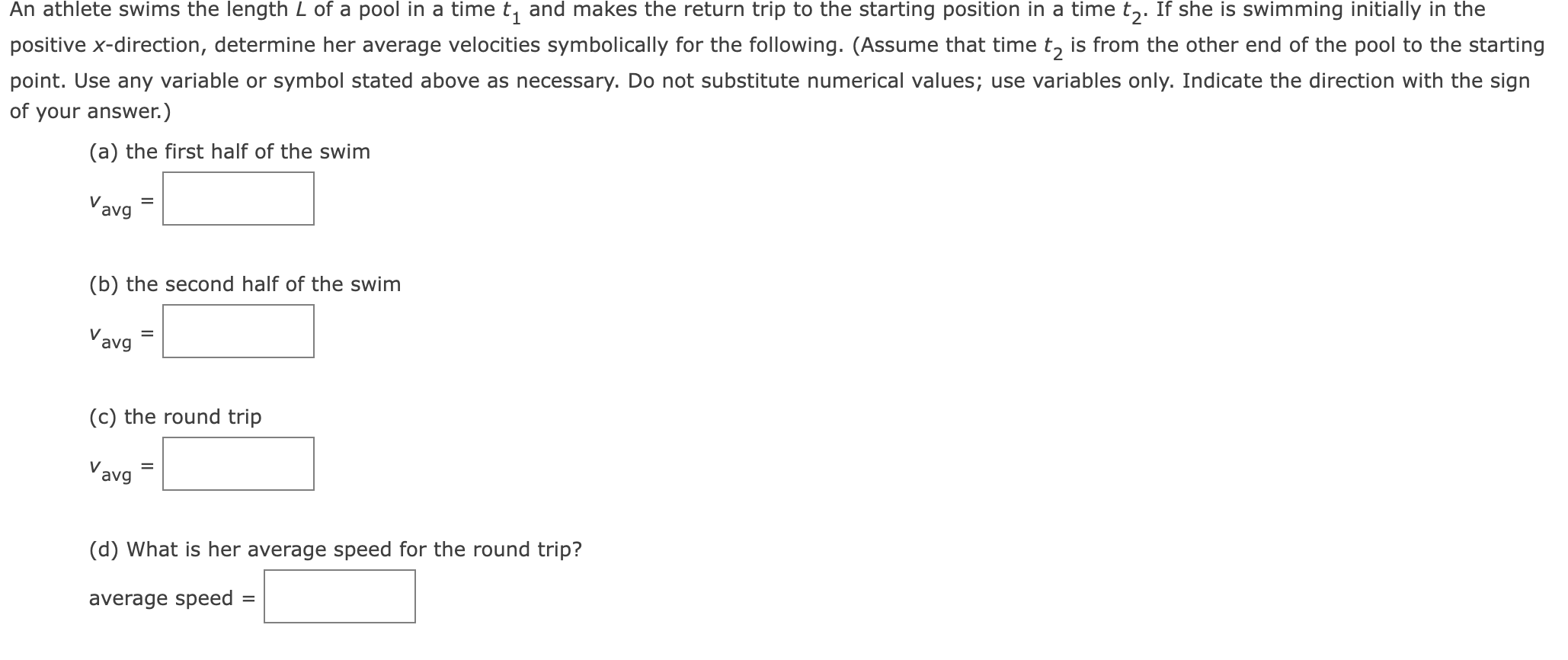 An athlete swims the length $L$ of a pool in a time $t_1$ and makes the return trip to the starting position in a time $t_2$. If she is swimming initially in the positive $x$-direction, determine her average velocities symbolically for the following. (Assume that time $t_2$ is from the other end of the pool to the starting point. Use any variable or symbol stated above as necessary. Do not substitute numerical values; use variables only. Indicate the direction with the sign of your answer.)

(a) the first half of the swim

$v_{avg}$ =

(b) the second half of the swim

$v_{avg}$ =

(c) the round trip

$v_{avg}$ =

(d) What is her average speed for the round trip?

average speed =